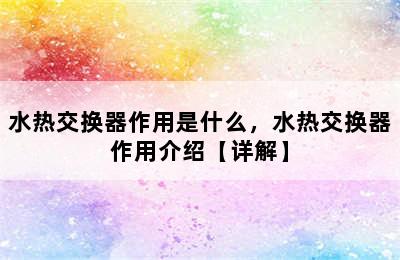 水热交换器作用是什么，水热交换器作用介绍【详解】